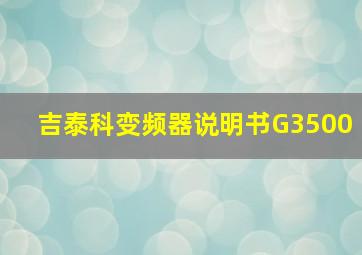 吉泰科变频器说明书G3500